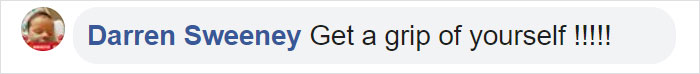 Darren Sweeney Get a grip of yourself !!!!!